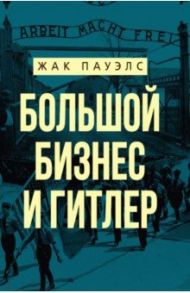 ARBEIT MACHT FREI

ЖАК ПАУЭЛС

БОЛЬШОЙ БИЗНЕС И ГИТЛЕР